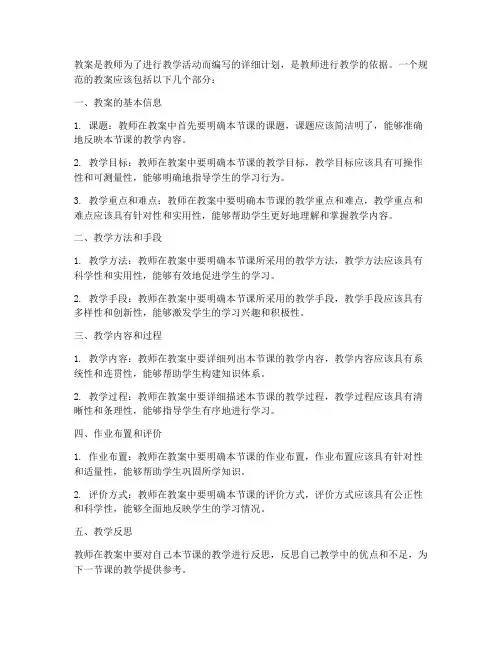 教案是教师为了进行教学活动而编写的详细计划，是教师进行教学的依据。一个规范的教案应该包括以下几个部分：

一、教案的基本信息

1. 课题：教师在教案中首先要明确本节课的课题，课题应该简洁明了，能够准确地反映本节课的教学内容。

2. 教学目标：教师在教案中要明确本节课的教学目标，教学目标应该具有可操作性和可测量性，能够明确地指导学生的学习行为。

3. 教学重点和难点：教师在教案中要明确本节课的教学重点和难点，教学重点和难点应该具有针对性和实用性，能够帮助学生更好地理解和掌握教学内容。

二、教学方法和手段

1. 教学方法：教师在教案中要明确本节课所采用的教学方法，教学方法应该具有科学性和实用性，能够有效地促进学生的学习。

2. 教学手段：教师在教案中要明确本节课所采用的教学手段，教学手段应该具有多样性和创新性，能够激发学生的学习兴趣和积极性。

三、教学内容和过程

1. 教学内容：教师在教案中要详细列出本节课的教学内容，教学内容应该具有系统性和连贯性，能够帮助学生构建知识体系。

2. 教学过程：教师在教案中要详细描述本节课的教学过程，教学过程应该具有清晰性和条理性，能够指导学生有序地进行学习。

四、作业布置和评价

1. 作业布置：教师在教案中要明确本节课的作业布置，作业布置应该具有针对性和适量性，能够帮助学生巩固所学知识。

2. 评价方式：教师在教案中要明确本节课的评价方式，评价方式应该具有公正性和科学性，能够全面地反映学生的学习情况。

五、教学反思

教师在教案中要对自己本节课的教学进行反思，反思自己教学中的优点和不足，为下一节课的教学提供参考。